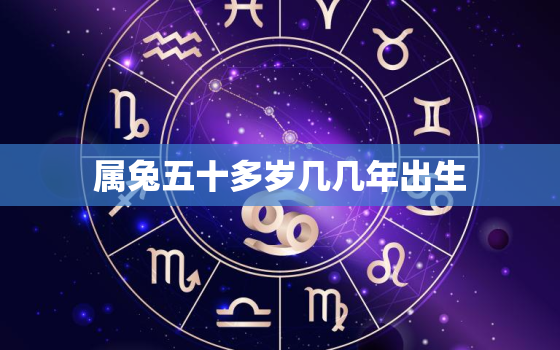 属兔五十多岁几几年出生